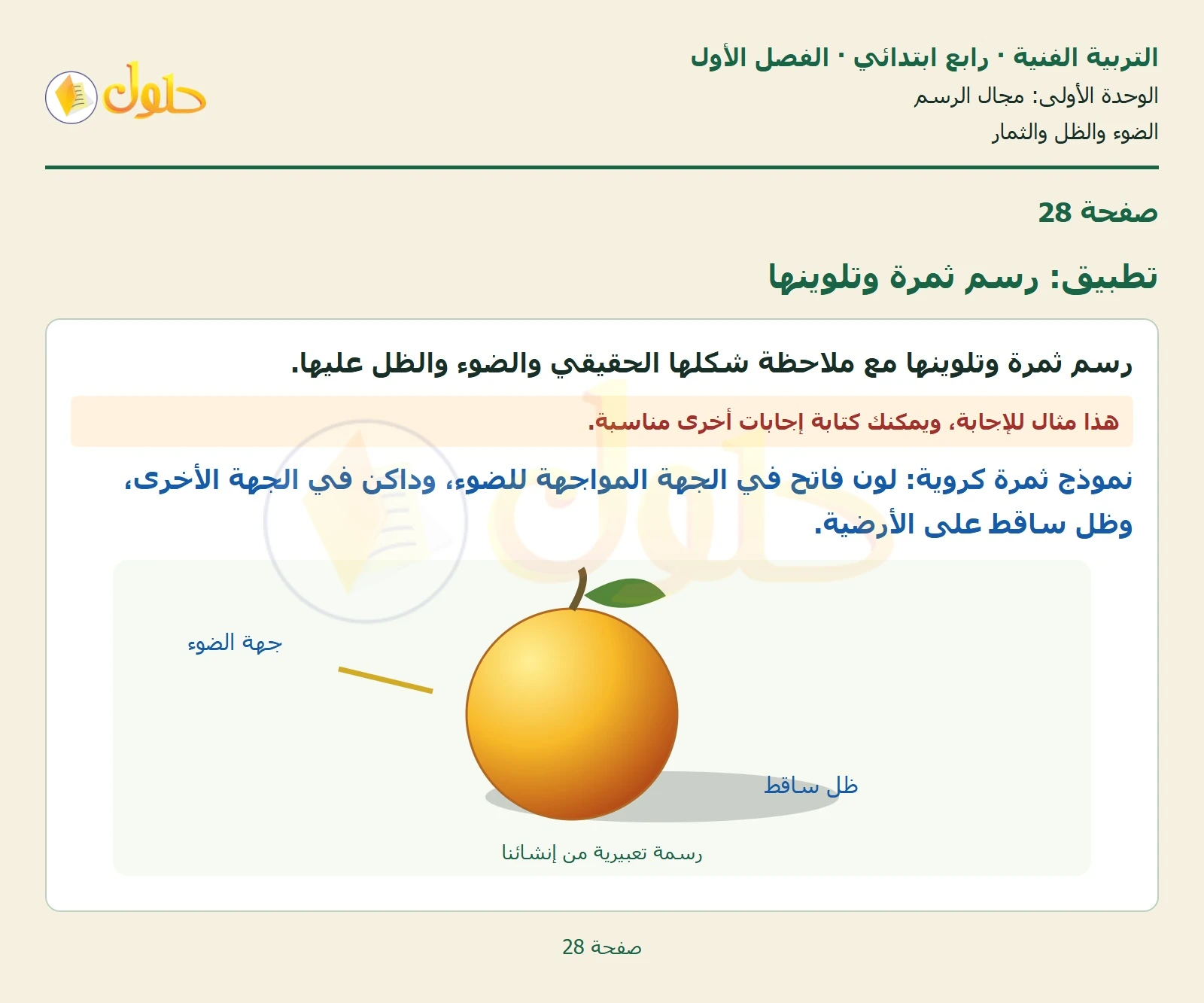 التربية الفنية · رابع ابتدائي · الفصل الأول
الوحدة الأولى: مجال الرسم
الضوء والظل والثمار

حلول

صفحة 28

تطبيق: رسم ثمرة وتلوينها

رسم ثمرة وتلوينها مع ملاحظة شكلها الحقيقي والضوء والظل عليها.

هذا مثال للإجابة، ويمكنك كتابة إجابات أخرى مناسبة.

نموذج ثمرة كروية: لون فاتح في الجهة المواجهة للضوء، وداكن في الجهة الأخرى، وظل ساقط على الأرضية.

جهة الضوء

ظل ساقط

رسمة تعبيرية من إنشائنا

صفحة 28